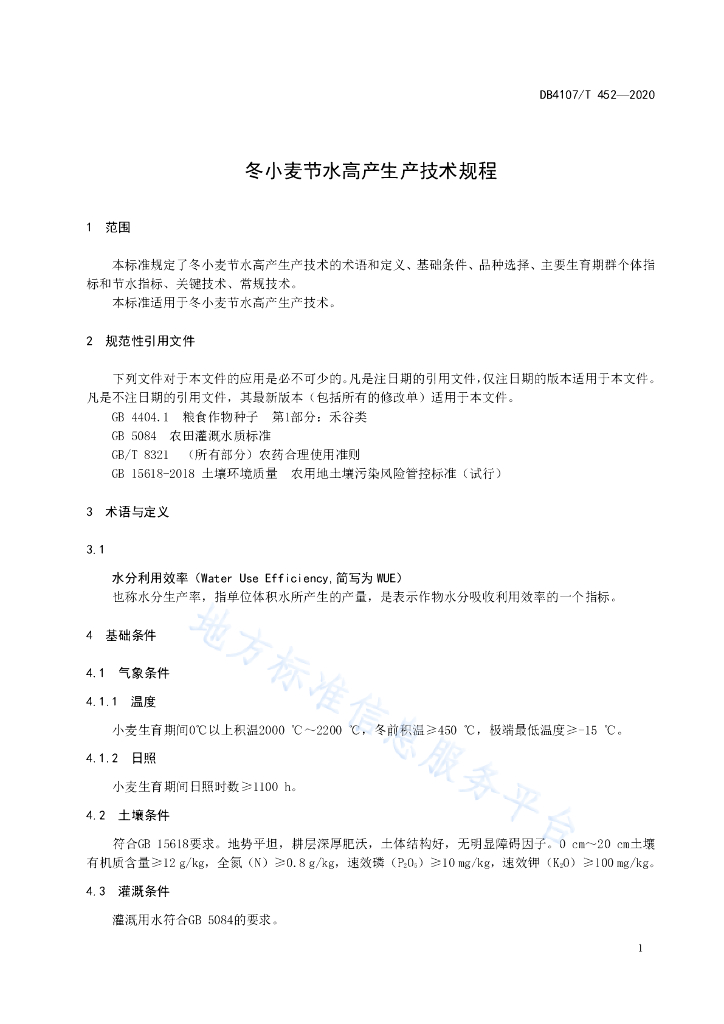 DB4107/T 452—2020

冬小麦节水高产生产技术规程

1 范围

本标准规定了冬小麦节水高产生产技术的术语和定义、基础条件、品种选择、主要生育期群个体指标和节水指标、关键技术、常规技术。

本标准适用于冬小麦节水高产生产技术。

2 规范性引用文件

下列文件对于本文件的应用是必不可少的。凡是注日期的引用文件，仅注日期的版本适用于本文件。凡是不注日期的引用文件，其最新版本（包括所有的修改单）适用于本文件。

GB 4404.1 粮食作物种子 第1部分：禾谷类

GB 5084 农田灌溉水质标准

GB/T 8321 （所有部分）农药合理使用准则

GB 15618-2018 土壤环境质量 农用地土壤污染风险管控标准（试行）

3 术语与定义

3.1

水分利用效率（Water Use Efficiency,简写为 WUE）

也称水分生产率，指单位体积水所产生的产量，是表示作物水分吸收利用效率的一个指标。

4 基础条件

4.1 气象条件

4.1.1 温度

小麦生育期间0℃以上积温2000 ℃～2200 ℃，冬前积温≥450 ℃，极端最低温度≥-15 ℃。

4.1.2 日照

小麦生育期间日照时数≥1100 h。

4.2 土壤条件

符合GB 15618要求。地势平坦，耕层深厚肥沃，土体结构好，无明显障碍因子。0 cm～20 cm土壤有机质含量≥12 g/kg，全氮（N）≥0.8 g/kg，速效磷（$P_2O_5$）≥10 mg/kg，速效钾（$K_2O$）≥100 mg/kg。

4.3 灌溉条件

灌溉用水符合GB 5084的要求。

地方标准信息服务平台

1